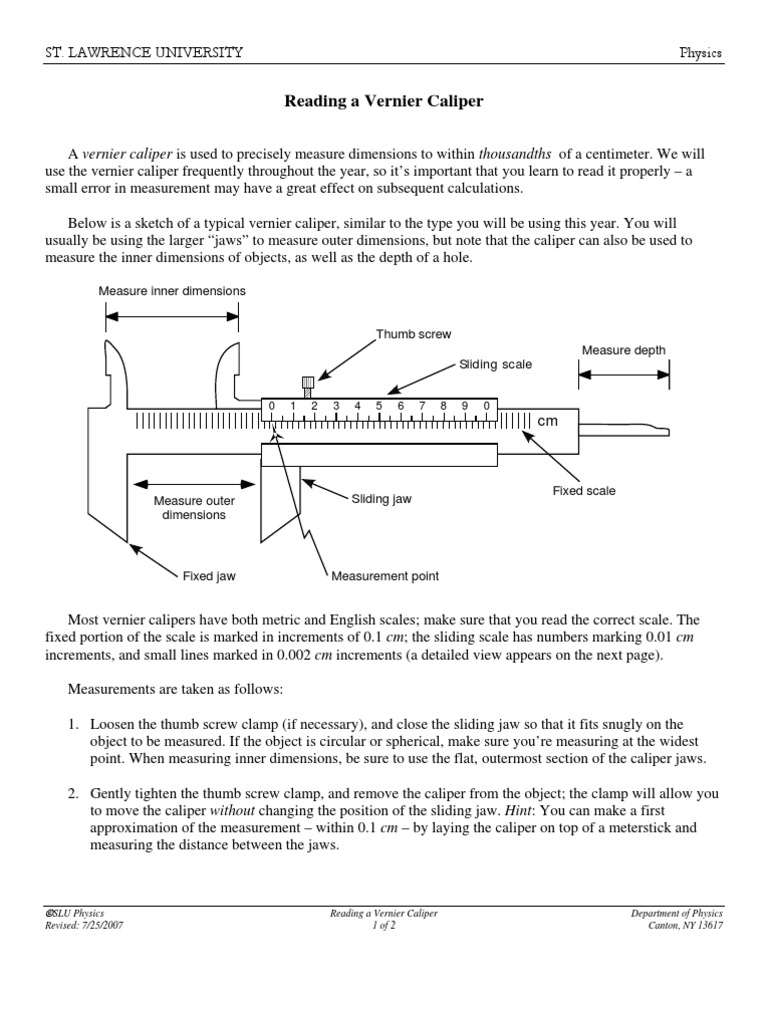 ST. LAWRENCE UNIVERSITY

Physics

Reading a Vernier Caliper

A vernier caliper is used to precisely measure dimensions to within thousandths of a centimeter. We will use the vernier caliper frequently throughout the year, so it's important that you learn to read it properly – a small error in measurement may have a great effect on subsequent calculations.

Below is a sketch of a typical vernier caliper, similar to the type you will be using this year. You will usually be using the larger "jaws" to measure outer dimensions, but note that the caliper can also be used to measure the inner dimensions of objects, as well as the depth of a hole.

Measure inner dimensions

Thumb screw

Sliding scale

Measure depth

0 1 2 3 4 5 6 7 8 9 0

cm

Measure outer dimensions

Sliding jaw

Fixed scale

Fixed jaw

Measurement point

Most vernier calipers have both metric and English scales; make sure that you read the correct scale. The fixed portion of the scale is marked in increments of 0.1 cm; the sliding scale has numbers marking 0.01 cm increments, and small lines marked in 0.002 cm increments (a detailed view appears on the next page).

Measurements are taken as follows:

1. Loosen the thumb screw clamp (if necessary), and close the sliding jaw so that it fits snugly on the object to be measured. If the object is circular or spherical, make sure you're measuring at the widest point. When measuring inner dimensions, be sure to use the flat, outermost section of the caliper jaws.

2. Gently tighten the thumb screw clamp, and remove the caliper from the object; the clamp will allow you to move the caliper without changing the position of the sliding jaw. Hint: You can make a first approximation of the measurement – within 0.1 cm – by laying the caliper on top of a meterstick and measuring the distance between the jaws.

©SLU Physics
Revised: 7/25/2007

Reading a Vernier Caliper
1 of 2

Department of Physics
Canton, NY 13617